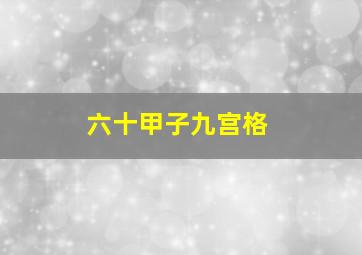 六十甲子九宫格